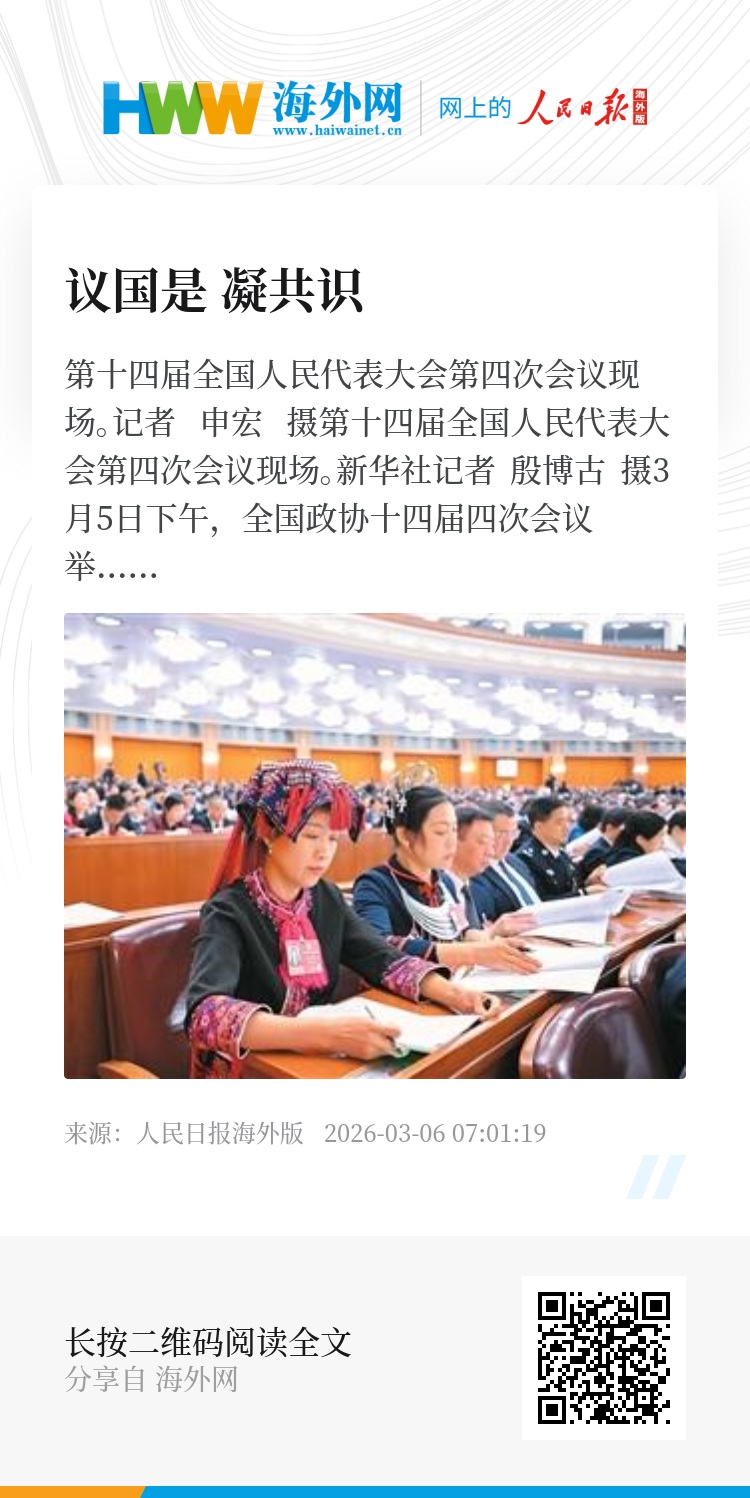 HWW 海外网
www.haiwainet.cn
网上的 人民日报 海外版

议国是 凝共识

第十四届全国人民代表大会第四次会议现场。记者 申宏 摄第十四届全国人民代表大会第四次会议现场。新华社记者 殷博古 摄3月5日下午，全国政协十四届四次会议举……

来源：人民日报海外版 2026-03-06 07:01:19

长按二维码阅读全文
分享自 海外网